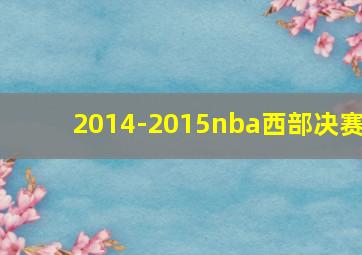 2014-2015nba西部决赛